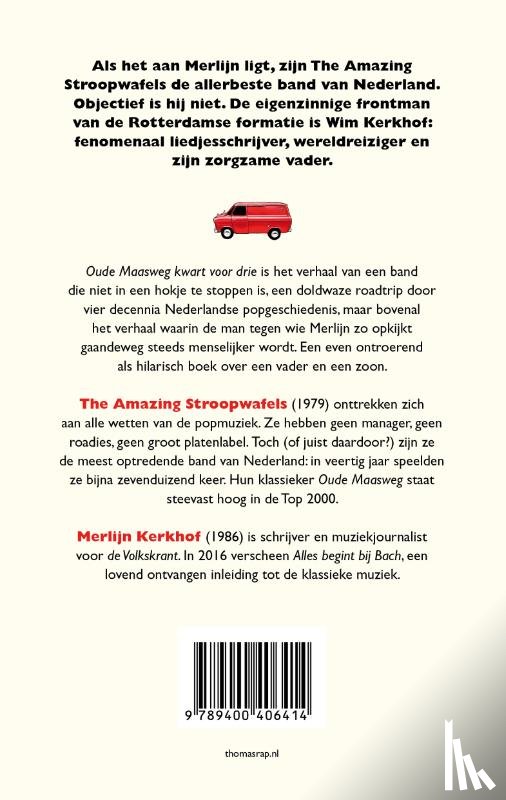 Als het aan Merlijn ligt, zijn The Amazing Stroopwafels de allerbeste band van Nederland. Objectief is hij niet. De eigenzinnige frontman van de Rotterdamse formatie is Wim Kerkhof: fenomenaal liedjesschrijver, wereldreiziger en zijn zorgzame vader.

Oude Maasweg kwart voor drie is het verhaal van een band die niet in een hokje te stoppen is, een doldwaze roadtrip door vier decennia Nederlandse popgeschiedenis, maar bovenal het verhaal waarin de man tegen wie Merlijn zo opkijkt gaandeweg steeds menselijker wordt. Een even ontroerend als hilarisch boek over een vader en een zoon.

The Amazing Stroopwafels (1979) onttrekken zich aan alle wetten van de popmuziek. Ze hebben geen manager, geen roadies, geen groot platenlabel. Toch (of juist daardoor?) zijn ze de meest optredende band van Nederland: in veertig jaar speelden ze bijna zevenduizend keer. Hun klassieker Oude Maasweg staat steevast hoog in de Top 2000.

Merlijn Kerkhof (1986) is schrijver en muziekjournalist voor de Volkskrant. In 2016 verscheen Alles begint bij Bach, een lovend ontvangen inleiding tot de klassieke muziek.

9 789400 406414

thomasrap.nl